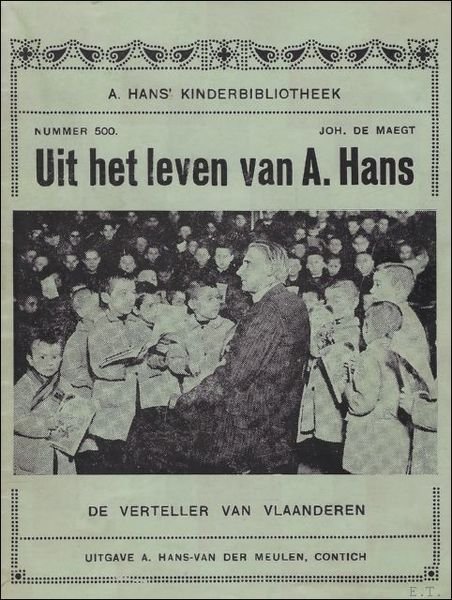 A. HANS' KINDERBIBLIOTHEEK

NUMMER 500.

JOH. DE MAEGT

Uit het leven van A. Hans

DE VERTELLER VAN VLAANDEREN

UITGAVE A. HANS-VAN DER MEULEN, CONTICH

E.T.